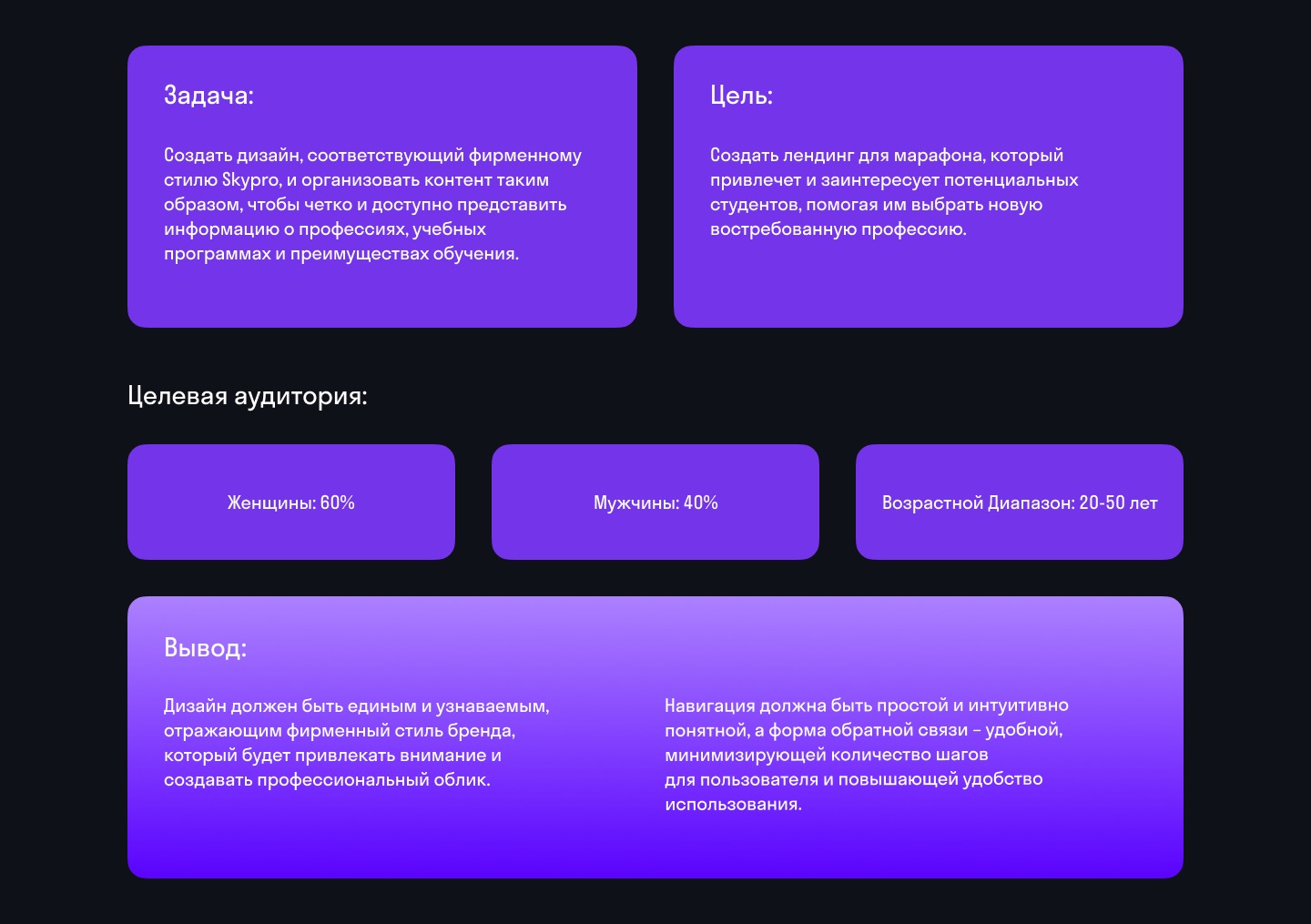 Задача:

Создать дизайн, соответствующий фирменному стилю Skypro, и организовать контент таким образом, чтобы четко и доступно представить информацию о профессиях, учебных программах и преимуществах обучения.

Цель:

Создать лендинг для марафона, который привлечет и заинтересует потенциальных студентов, помогая им выбрать новую востребованную профессию.

Целевая аудитория:

Женщины: 60%

Мужчины: 40%

Возрастной Диапазон: 20-50 лет

Вывод:

Дизайн должен быть единым и узнаваемым, отражающим фирменный стиль бренда, который будет привлекать внимание и создавать профессиональный облик.

Навигация должна быть простой и интуитивно понятной, а форма обратной связи – удобной, минимизирующей количество шагов для пользователя и повышающей удобство использования.